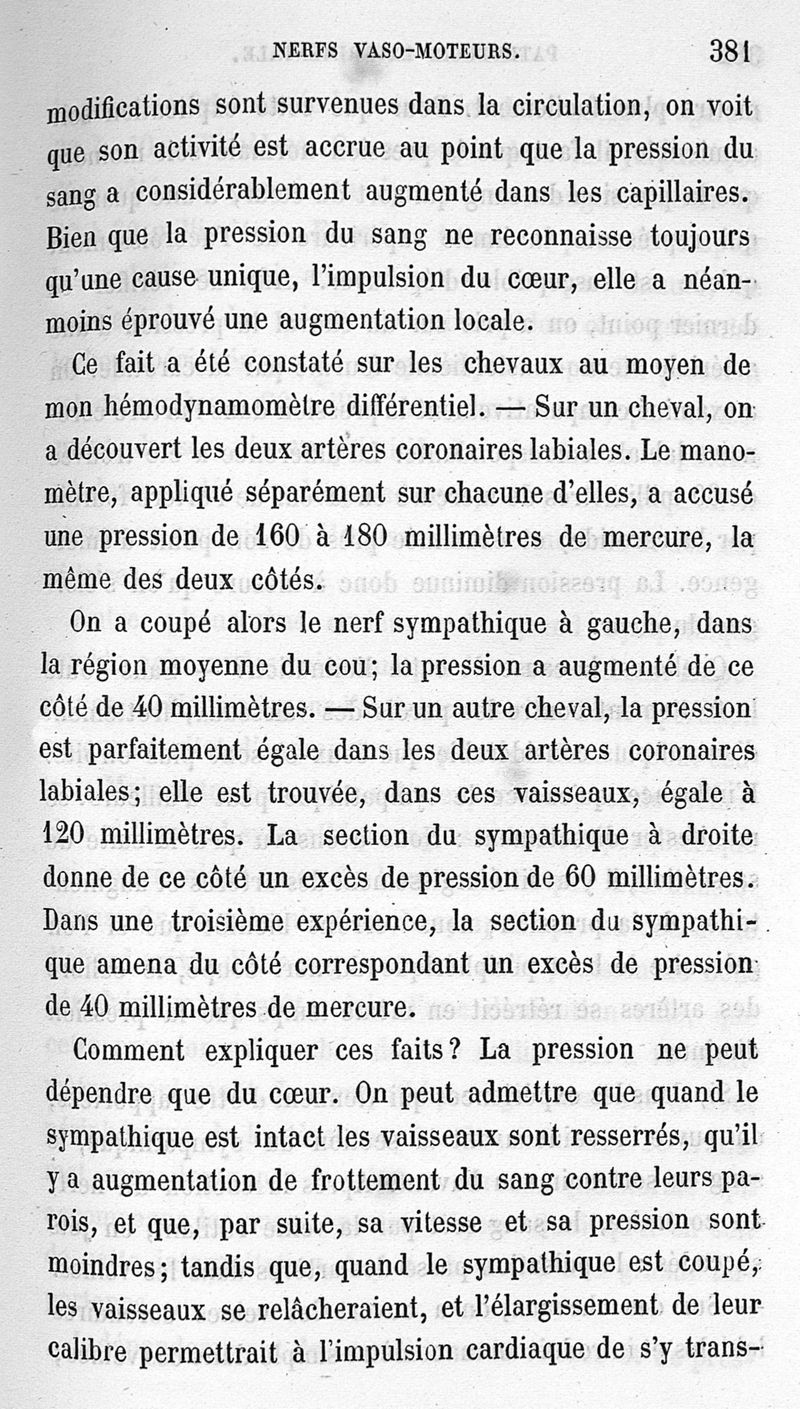 NERFS VASO-MOTEURS. 381

modifications sont survenues dans la circulation, on voit que son activité est accrue au point que la pression du sang a considérablement augmenté dans les capillaires. Bien que la pression du sang ne reconnaisse toujours qu'une cause unique, l'impulsion du cœur, elle a néanmoins éprouvé une augmentation locale.

Ce fait a été constaté sur les chevaux au moyen de mon hémodynamomètre différentiel. — Sur un cheval, on a découvert les deux artères coronaires labiales. Le manomètre, appliqué séparément sur chacune d'elles, a accusé une pression de 160 à 180 millimètres de mercure, la même des deux côtés.

On a coupé alors le nerf sympathique à gauche, dans la région moyenne du cou; la pression a augmenté de ce côté de 40 millimètres. — Sur un autre cheval, la pression est parfaitement égale dans les deux artères coronaires labiales; elle est trouvée, dans ces vaisseaux, égale à 120 millimètres. La section du sympathique à droite donne de ce côté un excès de pression de 60 millimètres. Dans une troisième expérience, la section du sympathique amena du côté correspondant un excès de pression de 40 millimètres de mercure.

Comment expliquer ces faits? La pression ne peut dépendre que du cœur. On peut admettre que quand le sympathique est intact les vaisseaux sont resserrés, qu'il y a augmentation de frottement du sang contre leurs parois, et que, par suite, sa vitesse et sa pression sont moindres; tandis que, quand le sympathique est coupé, les vaisseaux se relâcheraient, et l'élargissement de leur calibre permettrait à l'impulsion cardiaque de s'y trans-